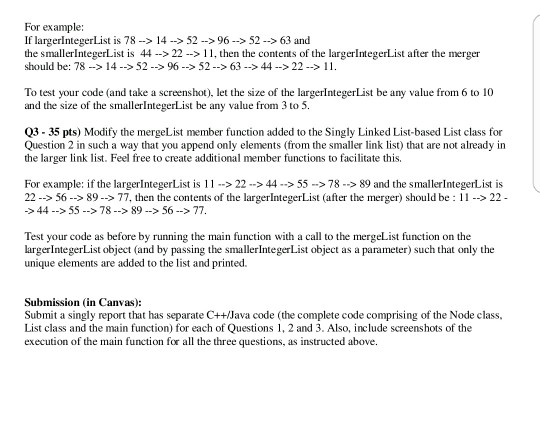 For example:
If largerIntegerList is 78 --> 14 --> 52 --> 96 --> 52 --> 63 and
the smallerIntegerList is 44 --> 22 --> 11, then the contents of the largerIntegerList after the merger should be: 78 --> 14 --> 52 --> 96 --> 52 --> 63 --> 44 --> 22 --> 11.

To test your code (and take a screenshot), let the size of the largerIntegerList be any value from 6 to 10 and the size of the smallerIntegerList be any value from 3 to 5.

Q3 - 35 pts) Modify the mergeList member function added to the Singly Linked List-based List class for Question 2 in such a way that you append only elements (from the smaller link list) that are not already in the larger link list. Feel free to create additional member functions to facilitate this.

For example: if the largerIntegerList is 11 --> 22 --> 44 --> 55 --> 78 --> 89 and the smallerIntegerList is 22 --> 56 --> 89 --> 77, then the contents of the largerIntegerList (after the merger) should be : 11 --> 22 --> 44 --> 55 --> 78 --> 89 --> 56 --> 77.

Test your code as before by running the main function with a call to the mergeList function on the largerIntegerList object (and by passing the smallerIntegerList object as a parameter) such that only the unique elements are added to the list and printed.

Submission (in Canvas):
Submit a singly report that has separate C++/Java code (the complete code comprising of the Node class, List class and the main function) for each of Questions 1, 2 and 3. Also, include screenshots of the execution of the main function for all the three questions, as instructed above.